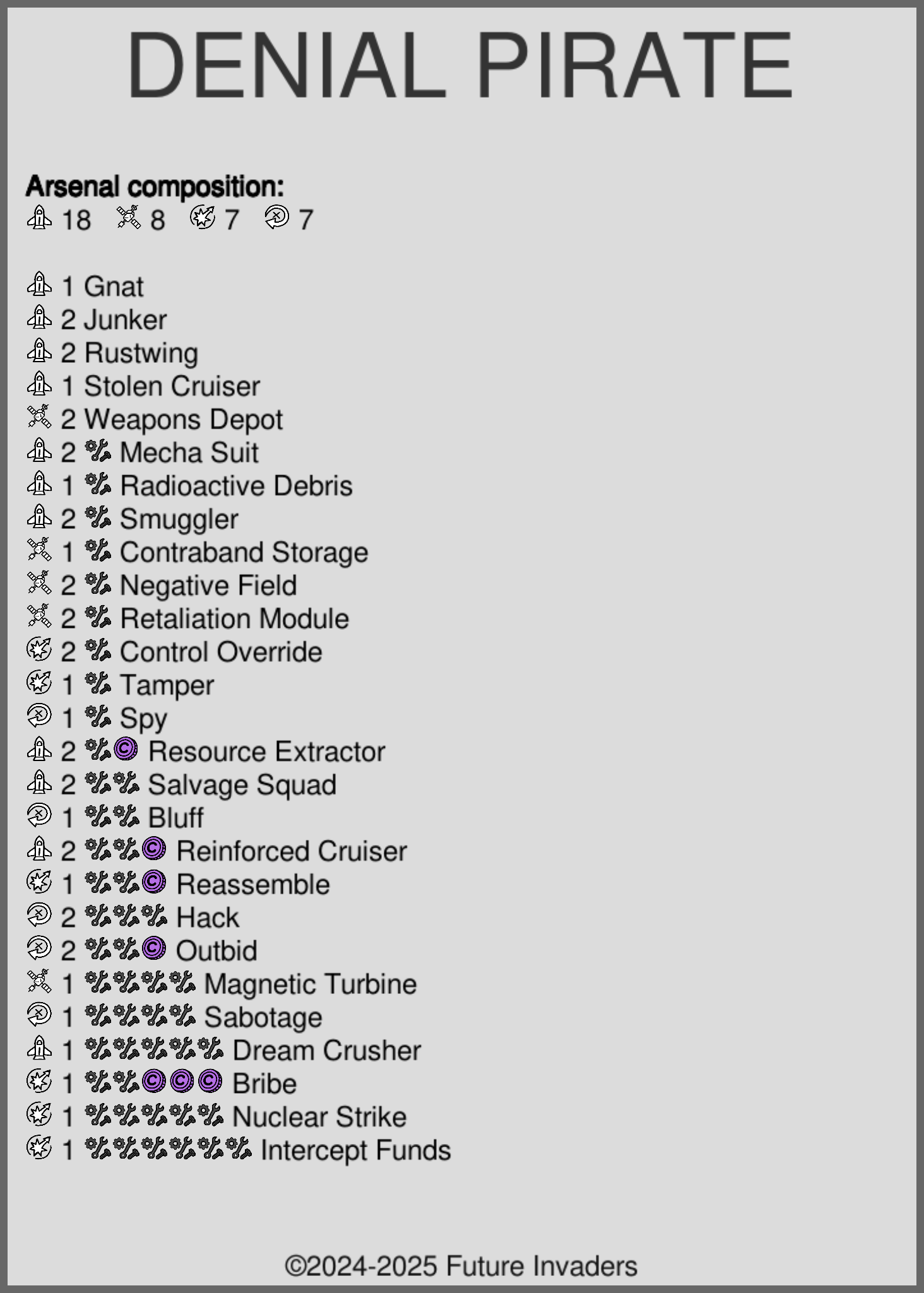 DENIAL PIRATE

Arsenal composition:
18 8 7 7

1 Gnat
2 Junker
2 Rustwing
1 Stolen Cruiser
2 Weapons Depot
2 Mecha Suit
1 Radioactive Debris
2 Smuggler
1 Contraband Storage
2 Negative Field
2 Retaliation Module
2 Control Override
1 Tamper
1 Spy
2 Resource Extractor
2 Salvage Squad
1 Bluff
2 Reinforced Cruiser
1 Reassemble
2 Hack
2 Outbid
1 Magnetic Turbine
1 Sabotage
1 Dream Crusher
1 Bribe
1 Nuclear Strike
1 Intercept Funds

©2024-2025 Future Invaders